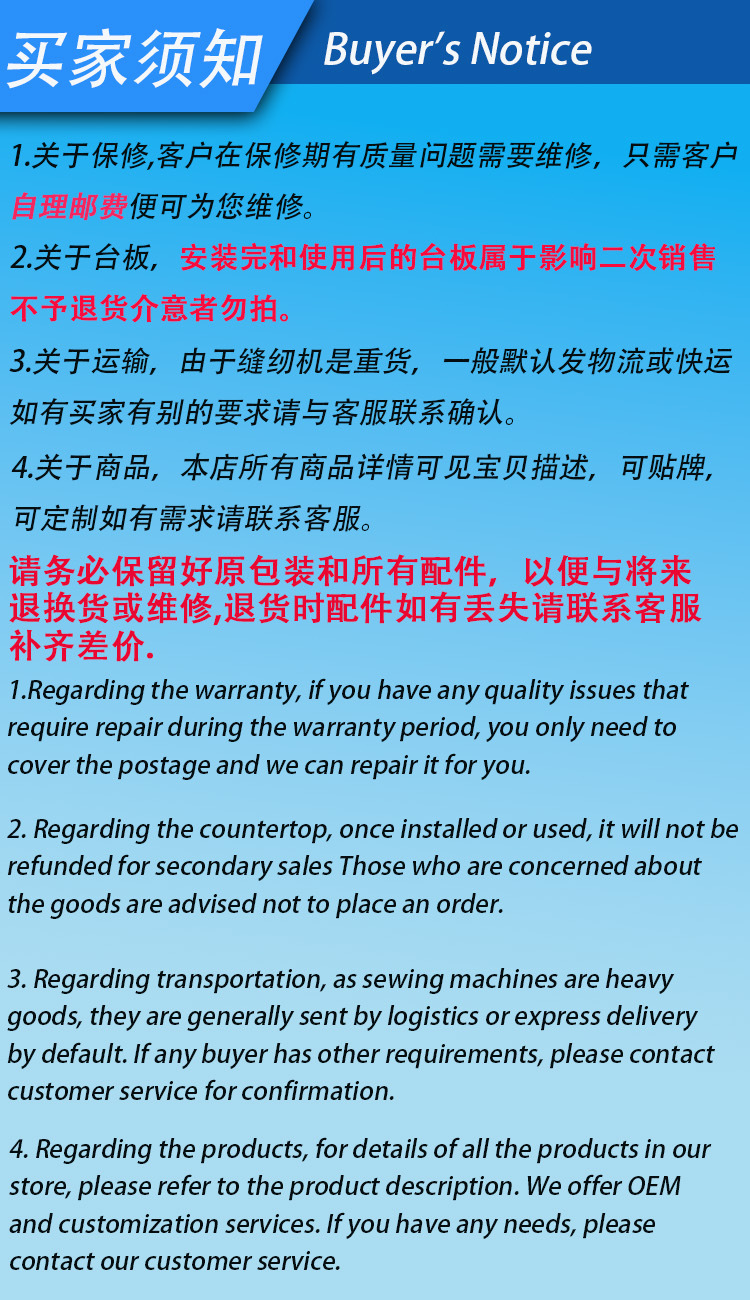 买家须知 Buyer's Notice

1.关于保修,客户在保修期有质量问题需要维修，只需客户自理邮费便可为您维修。

2.关于台板，安装完和使用后的台板属于影响二次销售不予退货介意者勿拍。

3.关于运输，由于缝纫机是重货，一般默认发物流或快运如有买家有别的要求请与客服联系确认。

4.关于商品，本店所有商品详情可见宝贝描述，可贴牌，可定制如有需求请联系客服。

请务必保留好原包装和所有配件，以便与将来退换货或维修,退货时配件如有丢失请联系客服补齐差价.

1.Regarding the warranty, if you have any quality issues that require repair during the warranty period, you only need to cover the postage and we can repair it for you.

2. Regarding the countertop, once installed or used, it will not be refunded for secondary sales Those who are concerned about the goods are advised not to place an order.

3. Regarding transportation, as sewing machines are heavy goods, they are generally sent by logistics or express delivery by default. If any buyer has other requirements, please contact customer service for confirmation.

4. Regarding the products, for details of all the products in our store, please refer to the product description. We offer OEM and customization services. If you have any needs, please contact our customer service.